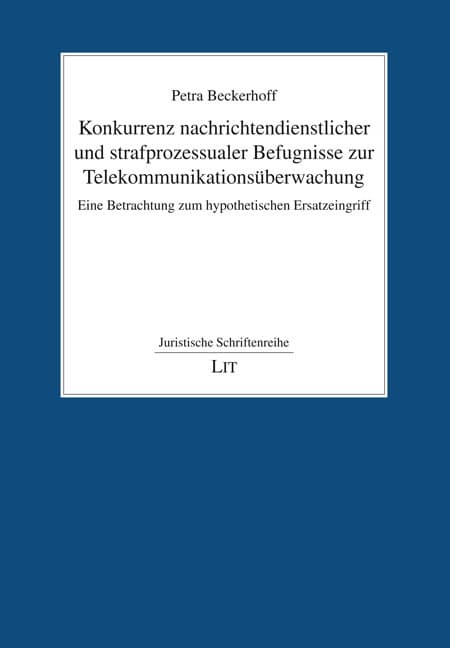 Petra Beckerhoff

Konkurrenz nachrichtendienstlicher und strafprozessualer Befugnisse zur Telekommunikationsüberwachung

Eine Betrachtung zum hypothetischen Ersatzeingriff

Juristische Schriftenreihe

LIT